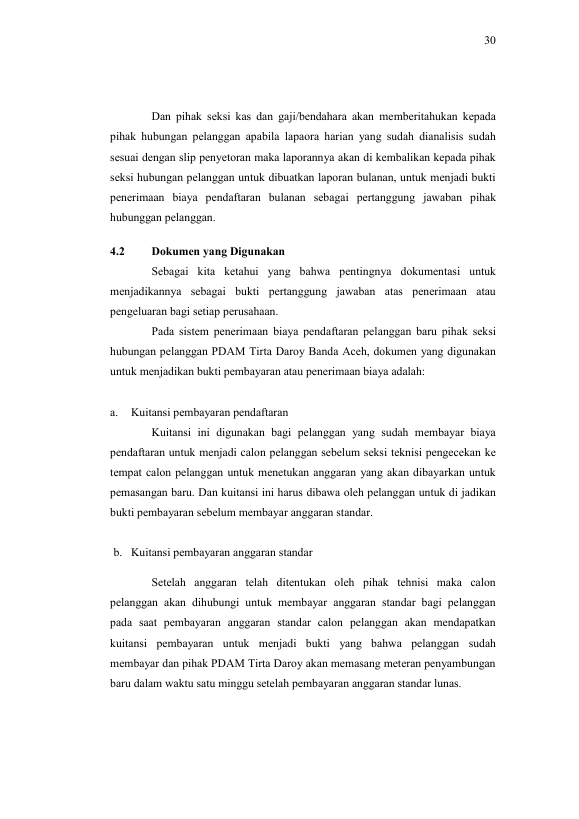 30

Dan pihak seksi kas dan gaji/bendahara akan memberitahukan kepada pihak hubungan pelanggan apabila lapaora harian yang sudah dianalisis sudah sesuai dengan slip penyetoran maka laporannya akan di kembalikan kepada pihak seksi hubungan pelanggan untuk dibuatkan laporan bulanan, untuk menjadi bukti penerimaan biaya pendaftaran bulanan sebagai pertanggung jawaban pihak hubunggan pelanggan.

4.2 Dokumen yang Digunakan

Sebagai kita ketahui yang bahwa pentingnya dokumentasi untuk menjadikannya sebagai bukti pertanggung jawaban atas penerimaan atau pengeluaran bagi setiap perusahaan.

Pada sistem penerimaan biaya pendaftaran pelanggan baru pihak seksi hubungan pelanggan PDAM Tirta Daroy Banda Aceh, dokumen yang digunakan untuk menjadikan bukti pembayaran atau penerimaan biaya adalah:

a. Kuitansi pembayaran pendaftaran

Kuitansi ini digunakan bagi pelanggan yang sudah membayar biaya pendaftaran untuk menjadi calon pelanggan sebelum seksi teknisi pengecekan ke tempat calon pelanggan untuk menetukan anggaran yang akan dibayarkan untuk pemasangan baru. Dan kuitansi ini harus dibawa oleh pelanggan untuk di jadikan bukti pembayaran sebelum membayar anggaran standar.

b. Kuitansi pembayaran anggaran standar

Setelah anggaran telah ditentukan oleh pihak tehnisi maka calon pelanggan akan dihubungi untuk membayar anggaran standar bagi pelanggan pada saat pembayaran anggaran standar calon pelanggan akan mendapatkan kuitansi pembayaran untuk menjadi bukti yang bahwa pelanggan sudah membayar dan pihak PDAM Tirta Daroy akan memasang meteran penyambungan baru dalam waktu satu minggu setelah pembayaran anggaran standar lunas.